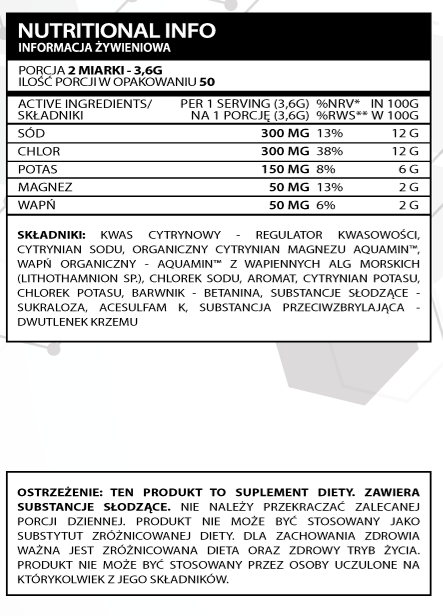 NUTRITIONAL INFO
INFORMACJA ŻYWIENIOWA

PORCJA 2 MIARKI - 3,6G
ILOŚĆ PORCJI W OPAKOWANIU 50

| ACTIVE INGREDIENTS/ SKŁADNIKI | PER 1 SERVING (3,6G) NA 1 PORCJĘ (3,6G) | %NRV* %RWS** | IN 100G W 100G |
|---|---|---|---|
| SÓD | 300 MG | 13% | 12 G |
| CHLOR | 300 MG | 38% | 12 G |
| POTAS | 150 MG | 8% | 6 G |
| MAGNEZ | 50 MG | 13% | 2 G |
| WAPŃ | 50 MG | 6% | 2 G |

SKŁADNIKI: KWAS CYTRYNOWY - REGULATOR KWASOWOŚCI, CYTRYNIAN SODU, ORGANICZNY CYTRYNIAN MAGNEZU AQUAMIN™, WAPŃ ORGANICZNY - AQUAMIN™ Z WAPIENNYCH ALG MORSKICH (LITHOTHAMNION SP.), CHLOREK SODU, AROMAT, CYTRYNIAN POTASU, CHLOREK POTASU, BARWNIK - BETANINA, SUBSTANCJE SŁODZĄCE - SUKRALOZA, ACESULFAM K, SUBSTANCJA PRZECIWZBRYLAJĄCA - DWUTLENEK KRZEMU

OSTRZEŻENIE: TEN PRODUKT TO SUPLEMENT DIETY. ZAWIERA SUBSTANCJE SŁODZĄCE. NIE NALEŻY PRZEKRACZAĆ ZALECANEJ PORCJI DZIENNEJ. PRODUKT NIE MOŻE BYĆ STOSOWANY JAKO SUBSTYTUT ZRÓŻNICOWANEJ DIETY. DLA ZACHOWANIA ZDROWIA WAŻNA JEST ZRÓŻNICOWANA DIETA ORAZ ZDROWY TRYB ŻYCIA. PRODUKT NIE MOŻE BYĆ STOSOWANY PRZEZ OSOBY UCZULONE NA KTÓRYKOLWIEK Z JEGO SKŁADNIKÓW.